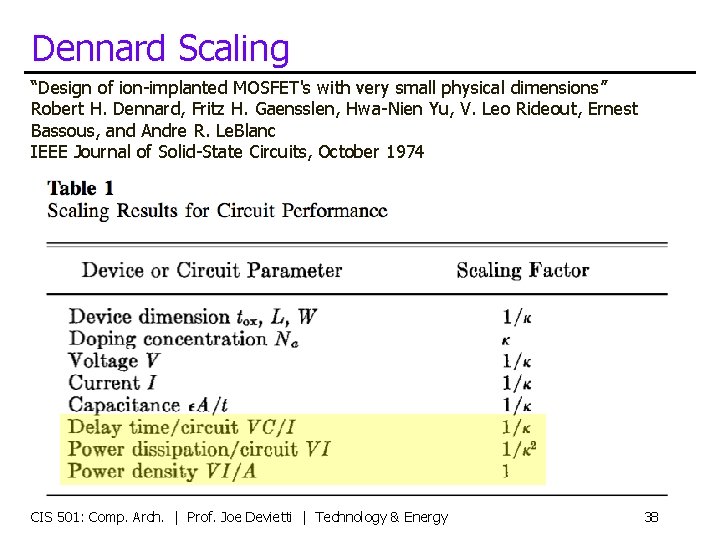 Dennard Scaling

"Design of ion-implanted MOSFET's with very small physical dimensions"
Robert H. Dennard, Fritz H. Gaensslen, Hwa-Nien Yu, V. Leo Rideout, Ernest Bassous, and Andre R. LeBlanc
IEEE Journal of Solid-State Circuits, October 1974

Table 1
Scaling Results for Circuit Performance

| Device or Circuit Parameter | Scaling Factor |
|---|---|
| Device dimension $t_{ox}$, $L$, $W$ | $1/\kappa$ |
| Doping concentration $N_a$ | $\kappa$ |
| Voltage $V$ | $1/\kappa$ |
| Current $I$ | $1/\kappa$ |
| Capacitance $\epsilon A/t$ | $1/\kappa$ |
| Delay time/circuit $VC/I$ | $1/\kappa$ |
| Power dissipation/circuit $VI$ | $1/\kappa^2$ |
| Power density $VI/A$ | 1 |

CIS 501: Comp. Arch. | Prof. Joe Devietti | Technology & Energy 38